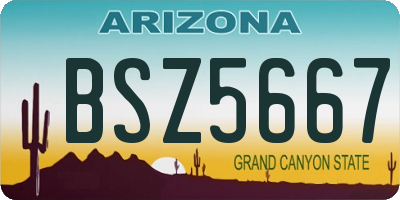 ARIZONA

BSZ5667

GRAND CANYON STATE